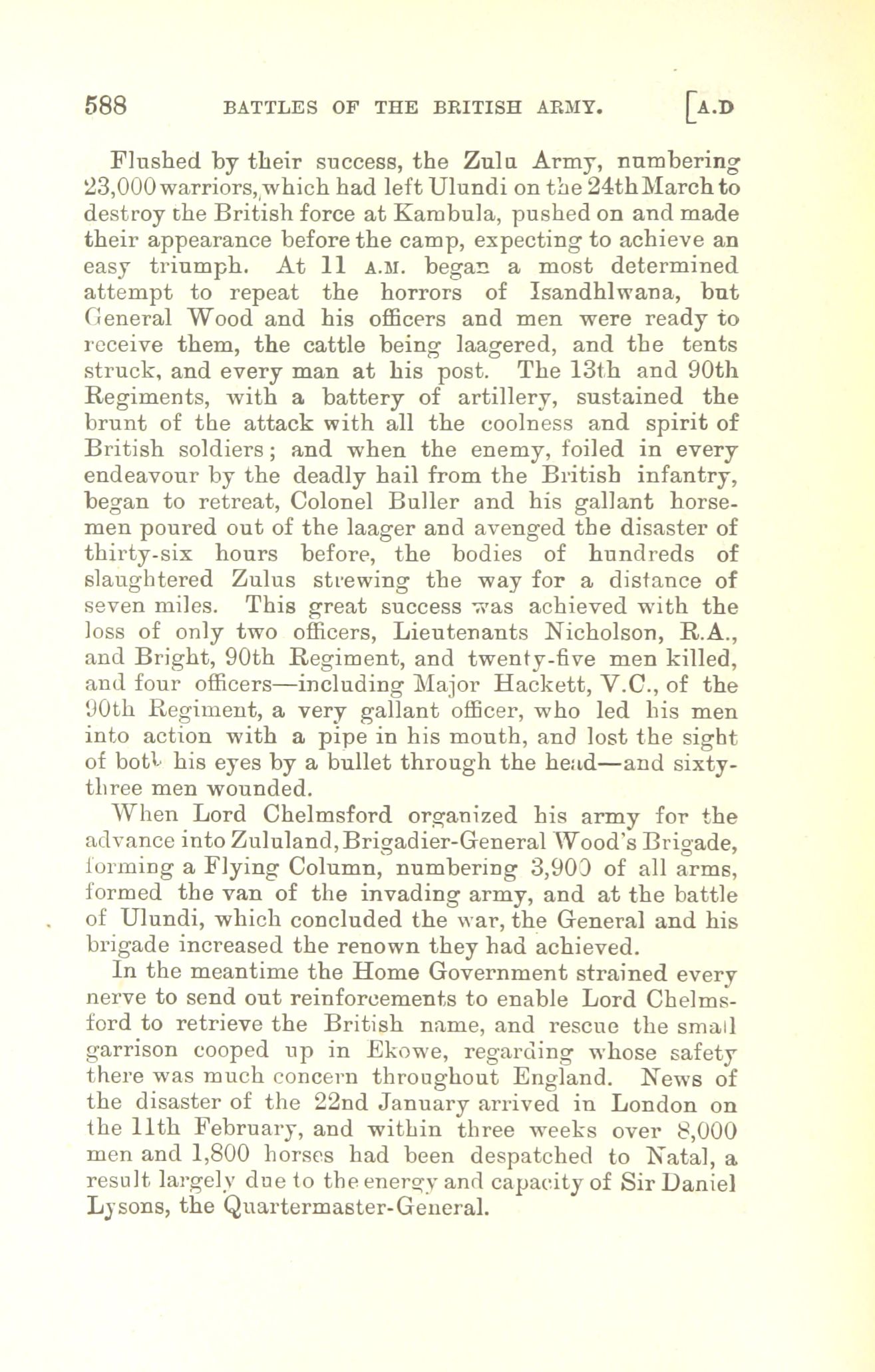 588 BATTLES OF THE BRITISH ARMY. [A.D

Flushed by their success, the Zulu Army, numbering 23,000 warriors, which had left Ulundi on the 24th March to destroy the British force at Kambula, pushed on and made their appearance before the camp, expecting to achieve an easy triumph. At 11 A.M. began a most determined attempt to repeat the horrors of Isandhlwana, but General Wood and his officers and men were ready to receive them, the cattle being laagered, and the tents struck, and every man at his post. The 13th and 90th Regiments, with a battery of artillery, sustained the brunt of the attack with all the coolness and spirit of British soldiers; and when the enemy, foiled in every endeavour by the deadly hail from the British infantry, began to retreat, Colonel Buller and his gallant horsemen poured out of the laager and avenged the disaster of thirty-six hours before, the bodies of hundreds of slaughtered Zulus strewing the way for a distance of seven miles. This great success was achieved with the loss of only two officers, Lieutenants Nicholson, R.A., and Bright, 90th Regiment, and twenty-five men killed, and four officers—including Major Hackett, V.C., of the 90th Regiment, a very gallant officer, who led his men into action with a pipe in his mouth, and lost the sight of both his eyes by a bullet through the head—and sixty-three men wounded.

When Lord Chelmsford organized his army for the advance into Zululand, Brigadier-General Wood's Brigade, forming a Flying Column, numbering 3,900 of all arms, formed the van of the invading army, and at the battle of Ulundi, which concluded the war, the General and his brigade increased the renown they had achieved.

In the meantime the Home Government strained every nerve to send out reinforcements to enable Lord Chelmsford to retrieve the British name, and rescue the small garrison cooped up in Ekowe, regarding whose safety there was much concern throughout England. News of the disaster of the 22nd January arrived in London on the 11th February, and within three weeks over 8,000 men and 1,800 horses had been despatched to Natal, a result largely due to the energy and capacity of Sir Daniel Lysons, the Quartermaster-General.